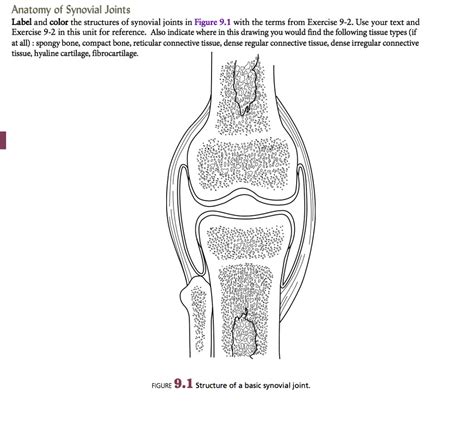 Anatomy of Synovial Joints

Label and color the structures of synovial joints in Figure 9.1 with the terms from Exercise 9-2. Use your text and Exercise 9-2 in this unit for reference. Also indicate where in this drawing you would find the following tissue types (if at all) : spongy bone, compact bone, reticular connective tissue, dense regular connective tissue, dense irregular connective tissue, hyaline cartilage, fibrocartilage.

FIGURE 9.1 Structure of a basic synovial joint.